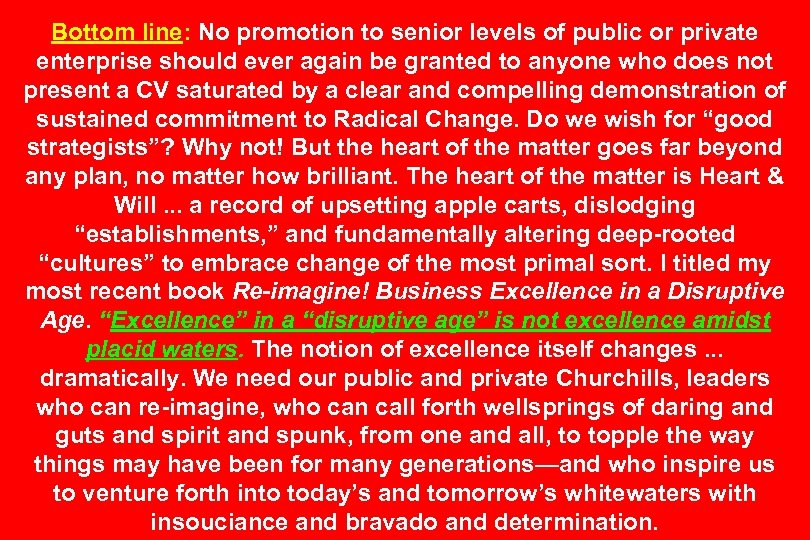 Bottom line: No promotion to senior levels of public or private enterprise should ever again be granted to anyone who does not present a CV saturated by a clear and compelling demonstration of sustained commitment to Radical Change. Do we wish for “good strategists”? Why not! But the heart of the matter goes far beyond any plan, no matter how brilliant. The heart of the matter is Heart & Will ... a record of upsetting apple carts, dislodging “establishments,” and fundamentally altering deep-rooted “cultures” to embrace change of the most primal sort. I titled my most recent book Re-imagine! Business Excellence in a Disruptive Age. “Excellence” in a “disruptive age” is not excellence amidst placid waters. The notion of excellence itself changes ... dramatically. We need our public and private Churchills, leaders who can re-imagine, who can call forth wellsprings of daring and guts and spirit and spunk, from one and all, to topple the way things may have been for many generations—and who inspire us to venture forth into today’s and tomorrow’s whitewaters with insouciance and bravado and determination.